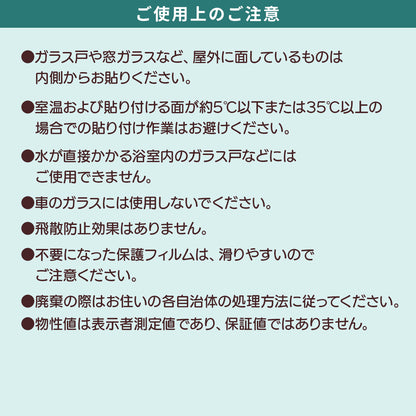 ご使用上のご注意

●ガラス戸や窓ガラスなど、屋外に面しているものは内側からお貼りください。

●室温および貼り付ける面が約5℃以下または35℃以上の場合での貼り付け作業はお避けください。

●水が直接かかる浴室内のガラス戸などにはご使用できません。

●車のガラスには使用しないでください。

●飛散防止効果はありません。

●不要になった保護フィルムは、滑りやすいのでご注意ください。

●廃棄の際はお住いの各自治体の処理方法に従ってください。

●物性値は表示者測定値であり、保証値ではありません。